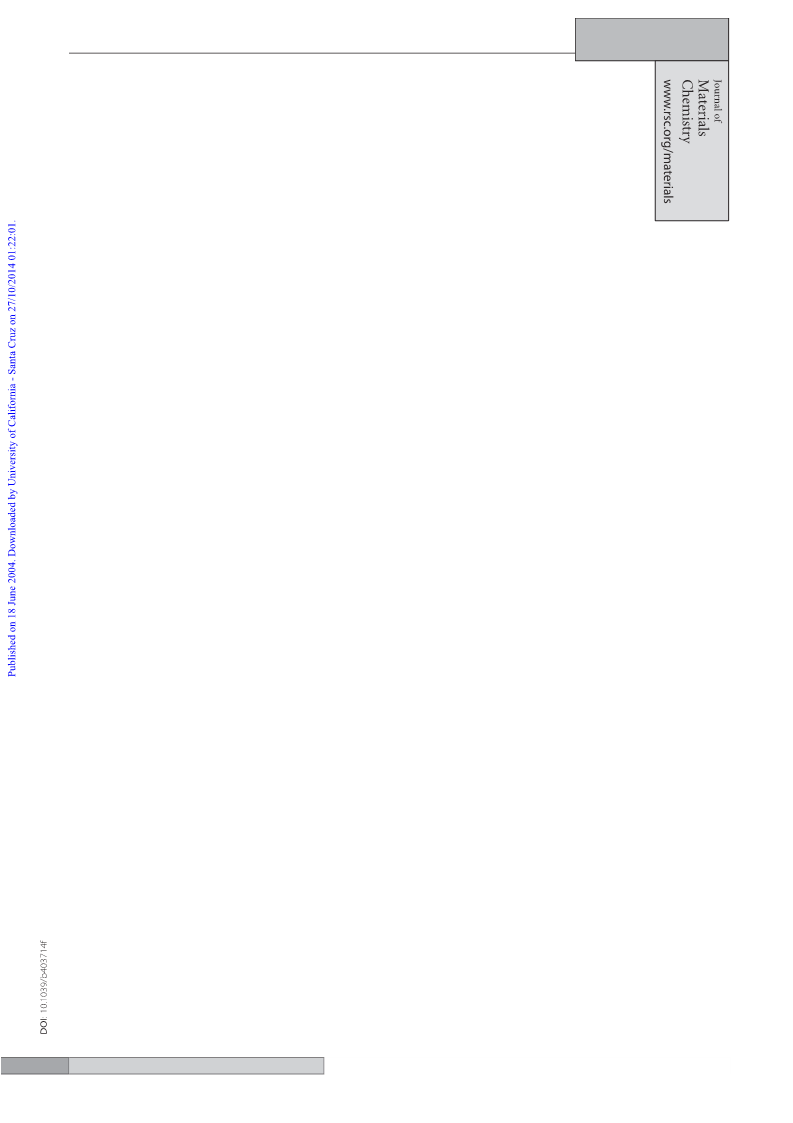 Journal of
Materials
Chemistry
www.rsc.org/materials

Published on 18 June 2004. Downloaded by University of California - Santa Cruz on 27/10/2014 01:22:01.

DOI: 10.1039/b403714f